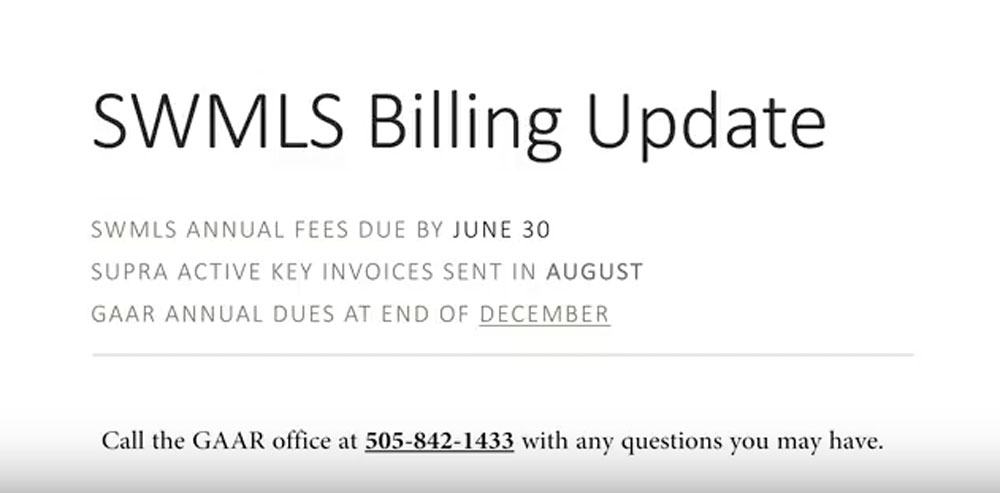 SWMLS Billing Update

SWMLS ANNUAL FEES DUE BY JUNE 30
SUPRA ACTIVE KEY INVOICES SENT IN AUGUST
GAAR ANNUAL DUES AT END OF DECEMBER

Call the GAAR office at 505-842-1433 with any questions you may have.